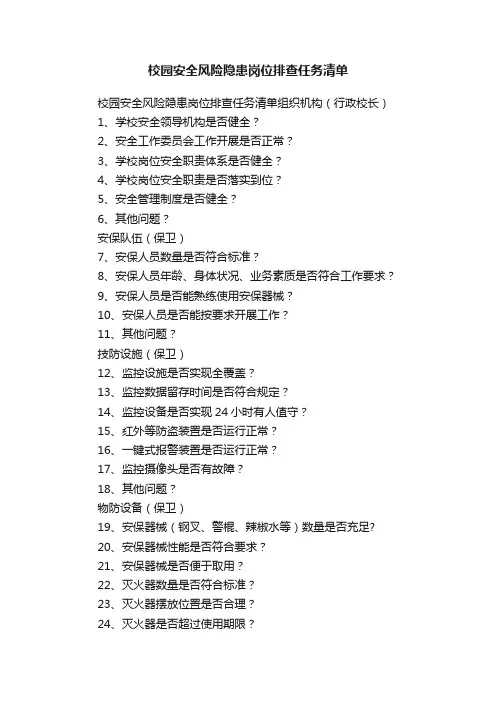 校园安全风险隐患岗位排查任务清单

校园安全风险隐患岗位排查任务清单组织机构（行政校长）

1、学校安全领导机构是否健全？

2、安全工作委员会工作开展是否正常？

3、学校岗位安全职责体系是否健全？

4、学校岗位安全职责是否落实到位？

5、安全管理制度是否健全？

6、其他问题？

安保队伍（保卫）

7、安保人员数量是否符合标准？

8、安保人员年龄、身体状况、业务素质是否符合工作要求？

9、安保人员是否能熟练使用安保器械？

10、安保人员是否能按要求开展工作？

11、其他问题？

技防设施（保卫）

12、监控设施是否实现全覆盖？

13、监控数据留存时间是否符合规定？

14、监控设备是否实现 24 小时有人值守？

15、红外等防盗装置是否运行正常？

16、一键式报警装置是否运行正常？

17、监控摄像头是否有故障？

18、其他问题？

物防设备（保卫）

19、安保器械（钢叉、警棍、辣椒水等）数量是否充足?

20、安保器械性能是否符合要求？

21、安保器械是否便于取用？

22、灭火器数量是否符合标准？

23、灭火器摆放位置是否合理？

24、灭火器是否超过使用期限？